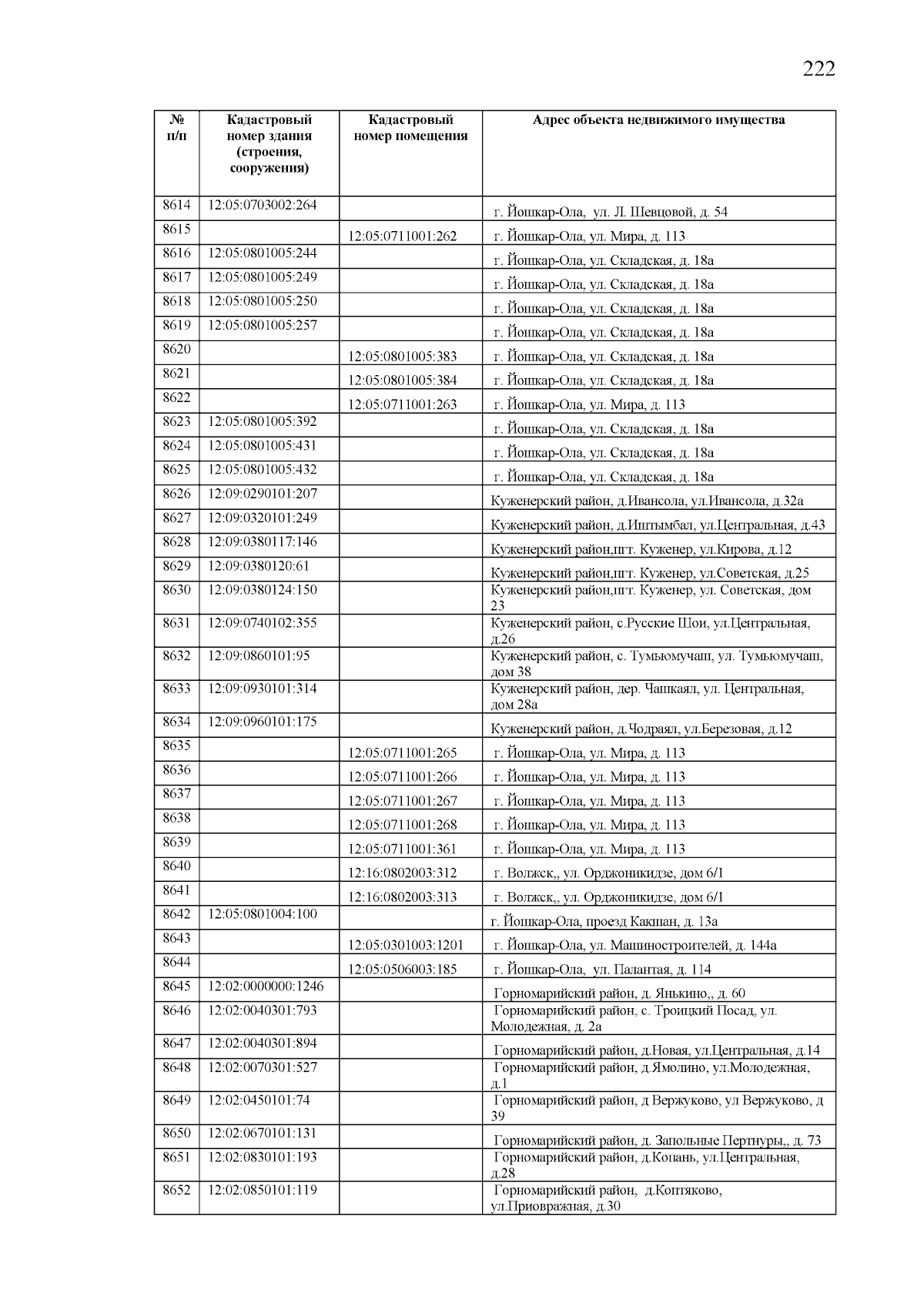 222

| № п/п | Кадастровый номер здания (строения, сооружения) | Кадастровый номер помещения | Адрес объекта недвижимого имущества |
|---|---|---|---|
| 8614 | 12:05:0703002:264 | | г. Йошкар-Ола, ул. Л. Шевцовой, д. 54 |
| 8615 | | 12:05:0711001:262 | г. Йошкар-Ола, ул. Мира, д. 113 |
| 8616 | 12:05:0801005:244 | | г. Йошкар-Ола, ул. Складская, д. 18а |
| 8617 | 12:05:0801005:249 | | г. Йошкар-Ола, ул. Складская, д. 18а |
| 8618 | 12:05:0801005:250 | | г. Йошкар-Ола, ул. Складская, д. 18а |
| 8619 | 12:05:0801005:257 | | г. Йошкар-Ола, ул. Складская, д. 18а |
| 8620 | | 12:05:0801005:383 | г. Йошкар-Ола, ул. Складская, д. 18а |
| 8621 | | 12:05:0801005:384 | г. Йошкар-Ола, ул. Складская, д. 18а |
| 8622 | | 12:05:0711001:263 | г. Йошкар-Ола, ул. Мира, д. 113 |
| 8623 | 12:05:0801005:392 | | г. Йошкар-Ола, ул. Складская, д. 18а |
| 8624 | 12:05:0801005:431 | | г. Йошкар-Ола, ул. Складская, д. 18а |
| 8625 | 12:05:0801005:432 | | г. Йошкар-Ола, ул. Складская, д. 18а |
| 8626 | 12:09:0290101:207 | | Куженерский район, д.Ивансола, ул.Ивансола, д.32а |
| 8627 | 12:09:0320101:249 | | Куженерский район, д.Иштымбал, ул.Центральная, д.43 |
| 8628 | 12:09:0380117:146 | | Куженерский район,пгт. Куженер, ул.Кирова, д.12 |
| 8629 | 12:09:0380120:61 | | Куженерский район,пгт. Куженер, ул.Советская, д.25 |
| 8630 | 12:09:0380124:150 | | Куженерский район,пгт. Куженер, ул. Советская, дом 23 |
| 8631 | 12:09:0740102:355 | | Куженерский район, с.Русские Шои, ул.Центральная, д.26 |
| 8632 | 12:09:0860101:95 | | Куженерский район, с. Тумьюмучаш, ул. Тумьюмучаш, дом 38 |
| 8633 | 12:09:0930101:314 | | Куженерский район, дер. Чашкаял, ул. Центральная, дом 28а |
| 8634 | 12:09:0960101:175 | | Куженерский район, д.Чодраял, ул.Березовая, д.12 |
| 8635 | | 12:05:0711001:265 | г. Йошкар-Ола, ул. Мира, д. 113 |
| 8636 | | 12:05:0711001:266 | г. Йошкар-Ола, ул. Мира, д. 113 |
| 8637 | | 12:05:0711001:267 | г. Йошкар-Ола, ул. Мира, д. 113 |
| 8638 | | 12:05:0711001:268 | г. Йошкар-Ола, ул. Мира, д. 113 |
| 8639 | | 12:05:0711001:361 | г. Йошкар-Ола, ул. Мира, д. 113 |
| 8640 | | 12:16:0802003:312 | г. Волжск,, ул. Орджоникидзе, дом 6/1 |
| 8641 | | 12:16:0802003:313 | г. Волжск,, ул. Орджоникидзе, дом 6/1 |
| 8642 | 12:05:0801004:100 | | г. Йошкар-Ола, проезд Какшан, д. 13а |
| 8643 | | 12:05:0301003:1201 | г. Йошкар-Ола, ул. Машиностроителей, д. 144а |
| 8644 | | 12:05:0506003:185 | г. Йошкар-Ола, ул. Палантая, д. 114 |
| 8645 | 12:02:0000000:1246 | | Горномарийский район, д. Янькино,, д. 60 |
| 8646 | 12:02:0040301:793 | | Горномарийский район, с. Троицкий Посад, ул. Молодежная, д. 2а |
| 8647 | 12:02:0040301:894 | | Горномарийский район, д.Новая, ул.Центральная, д.14 |
| 8648 | 12:02:0070301:527 | | Горномарийский район, д.Ямолино, ул.Молодежная, д.1 |
| 8649 | 12:02:0450101:74 | | Горномарийский район, д Вержуково, ул Вержуково, д 39 |
| 8650 | 12:02:0670101:131 | | Горномарийский район, д. Запольные Пертнуры,, д. 73 |
| 8651 | 12:02:0830101:193 | | Горномарийский район, д.Копань, ул.Центральная, д.28 |
| 8652 | 12:02:0850101:119 | | Горномарийский район, д.Коптяково, ул.Приовражная, д.30 |